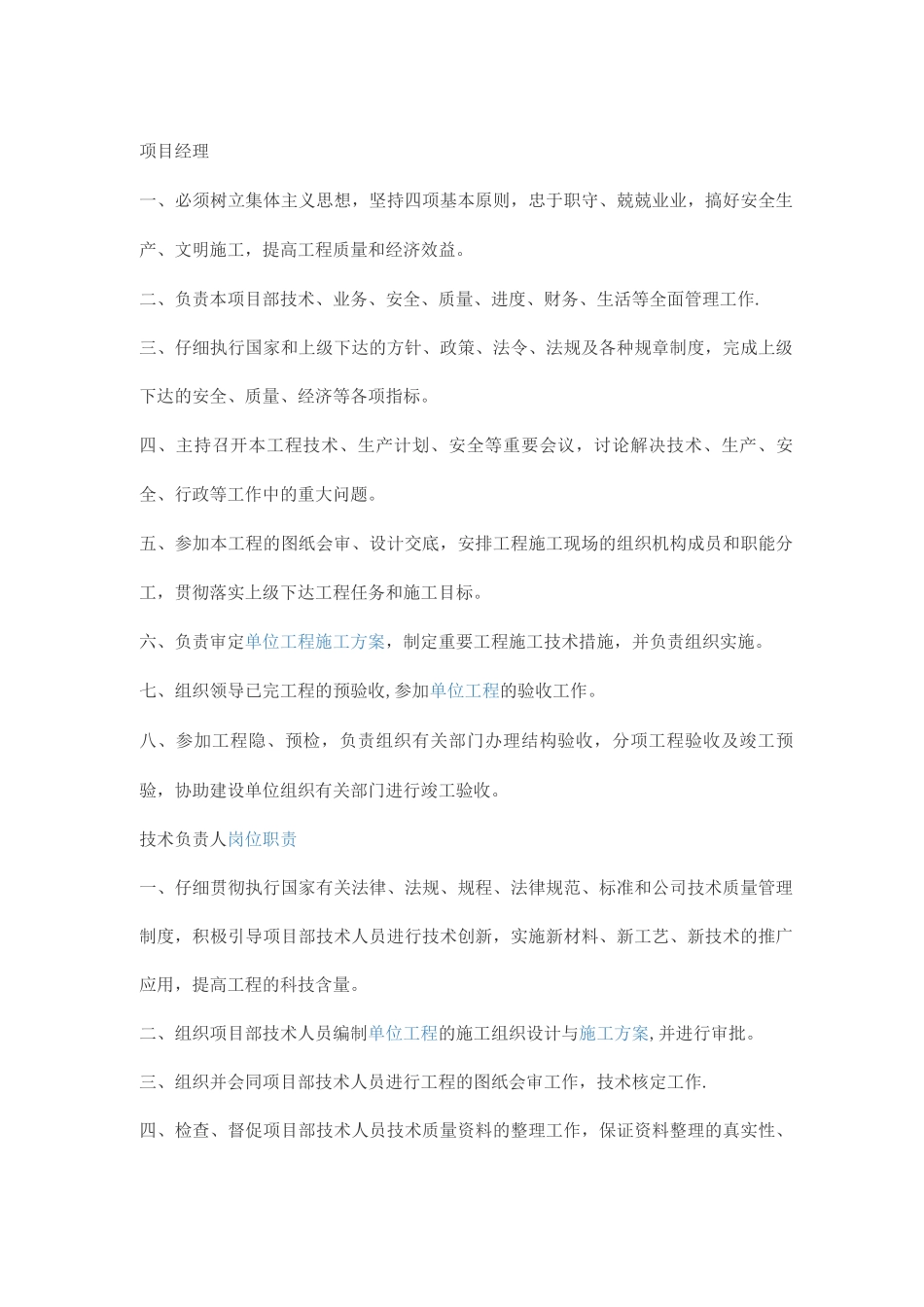 项目经理

一、必须树立集体主义思想，坚持四项基本原则，忠于职守、兢兢业业，搞好安全生产、文明施工，提高工程质量和经济效益。

二、负责本项目部技术、业务、安全、质量、进度、财务、生活等全面管理工作.

三、仔细执行国家和上级下达的方针、政策、法令、法规及各种规章制度，完成上级下达的安全、质量、经济等各项指标。

四、主持召开本工程技术、生产计划、安全等重要会议，讨论解决技术、生产、安全、行政等工作中的重大问题。

五、参加本工程的图纸会审、设计交底，安排工程施工现场的组织机构成员和职能分工，贯彻落实上级下达工程任务和施工目标。

六、负责审定单位工程施工方案，制定重要工程施工技术措施，并负责组织实施。

七、组织领导已完工程的预验收,参加单位工程的验收工作。

八、参加工程隐、预检，负责组织有关部门办理结构验收，分项工程验收及竣工预验，协助建设单位组织有关部门进行竣工验收。

技术负责人岗位职责

一、仔细贯彻执行国家有关法律、法规、规程、法律规范、标准和公司技术质量管理制度，积极引导项目部技术人员进行技术创新，实施新材料、新工艺、新技术的推广应用，提高工程的科技含量。

二、组织项目部技术人员编制单位工程的施工组织设计与施工方案,并进行审批。

三、组织并会同项目部技术人员进行工程的图纸会审工作，技术核定工作.

四、检查、督促项目部技术人员技术质量资料的整理工作，保证资料整理的真实性、